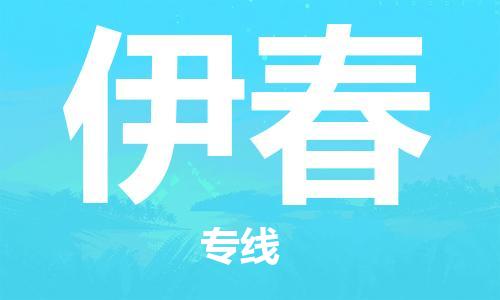 伊春

专线